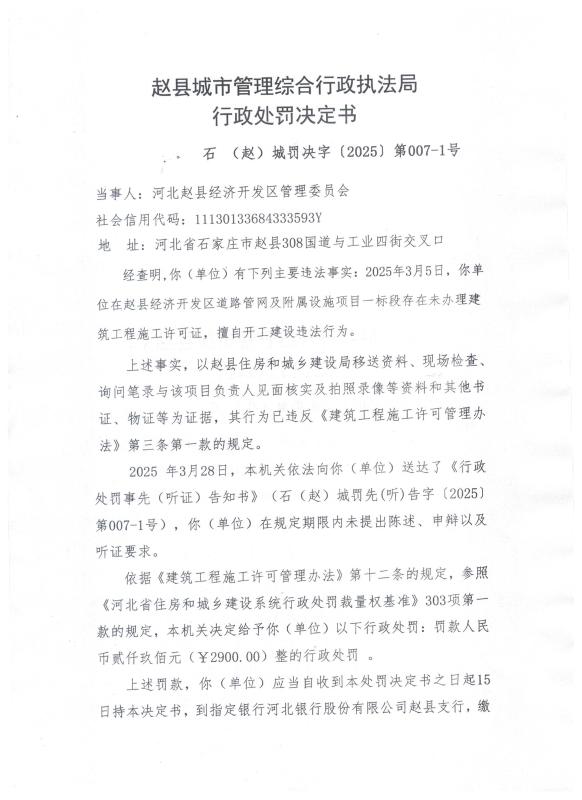 赵县城市管理综合行政执法局
行政处罚决定书

石（赵）城罚决字〔2025〕第007-1号

当事人：河北赵县经济开发区管理委员会
社会信用代码：11130133684333593Y
地 址：河北省石家庄市赵县308国道与工业四街交叉口

经查明，你（单位）有下列主要违法事实：2025年3月5日，你单位在赵县经济开发区道路管网及附属设施项目一标段存在未办理建筑工程施工许可证，擅自开工建设违法行为。

上述事实，以赵县住房和城乡建设局移送资料、现场检查、询问笔录与该项目负责人见面核实及拍照录像等资料和其他书证、物证等为证据，其行为已违反《建筑工程施工许可管理办法》第三条第一款的规定。

2025 年3月28日，本机关依法向你（单位）送达了《行政处罚事先（听证）告知书》（石（赵）城罚先(听)告字〔2025〕第007-1号），你（单位）在规定期限内未提出陈述、申辩以及听证要求。

依据《建筑工程施工许可管理办法》第十二条的规定，参照《河北省住房和城乡建设系统行政处罚裁量权基准》303项第一款的规定，本机关决定给予你（单位）以下行政处罚：罚款人民币贰仟玖佰元（¥2900.00）整的行政处罚 。

上述罚款，你（单位）应当自收到本处罚决定书之日起15日持本决定书，到指定银行河北银行股份有限公司赵县支行，缴